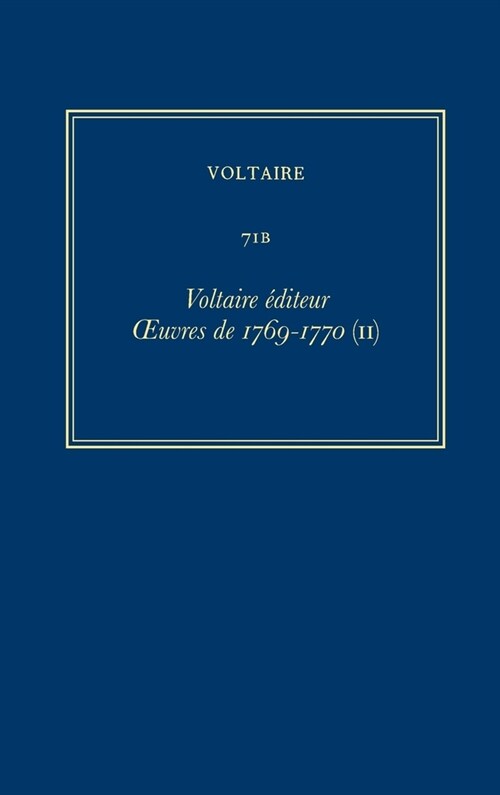 VOLTAIRE

71B

Voltaire éditeur
Œuvres de 1769-1770 (II)